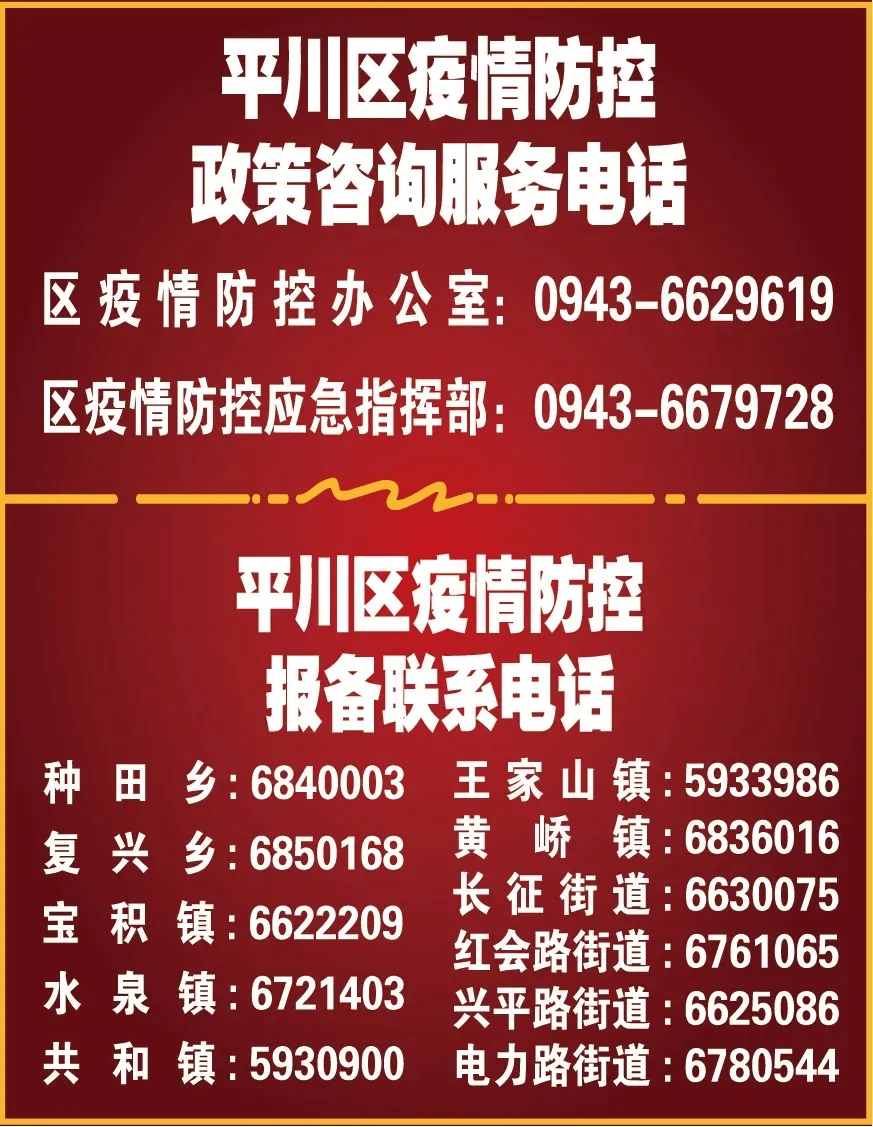 平川区疫情防控
政策咨询服务电话

区疫情防控办公室：0943-6629619

区疫情防控应急指挥部：0943-6679728

平川区疫情防控
报备联系电话

种田乡：6840003
复兴乡：6850168
宝积镇：6622209
水泉镇：6721403
共和镇：5930900

王家山镇：5933986
黄峤镇：6836016
长征街道：6630075
红会路街道：6761065
兴平路街道：6625086
电力路街道：6780544